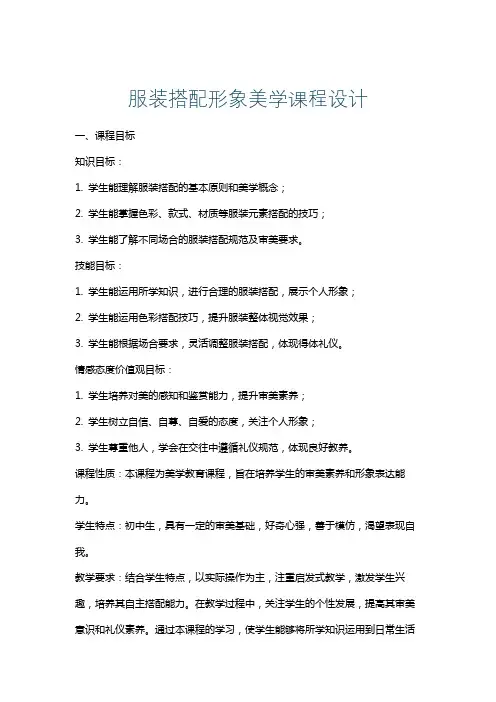 服装搭配形象美学课程设计

一、课程目标

知识目标：

1. 学生能理解服装搭配的基本原则和美学概念；

2. 学生能掌握色彩、款式、材质等服装元素搭配的技巧；

3. 学生能了解不同场合的服装搭配规范及审美要求。

技能目标：

1. 学生能运用所学知识，进行合理的服装搭配，展示个人形象；

2. 学生能运用色彩搭配技巧，提升服装整体视觉效果；

3. 学生能根据场合要求，灵活调整服装搭配，体现得体礼仪。

情感态度价值观目标：

1. 学生培养对美的感知和鉴赏能力，提升审美素养；

2. 学生树立自信、自尊、自爱的态度，关注个人形象；

3. 学生尊重他人，学会在交往中遵循礼仪规范，体现良好教养。

课程性质：本课程为美学教育课程，旨在培养学生的审美素养和形象表达能力。

学生特点：初中生，具有一定的审美基础，好奇心强，善于模仿，渴望表现自我。

教学要求：结合学生特点，以实际操作为主，注重启发式教学，激发学生兴趣，培养其自主搭配能力。在教学过程中，关注学生的个性发展，提高其审美意识和礼仪素养。通过本课程的学习，使学生能够将所学知识运用到日常生活